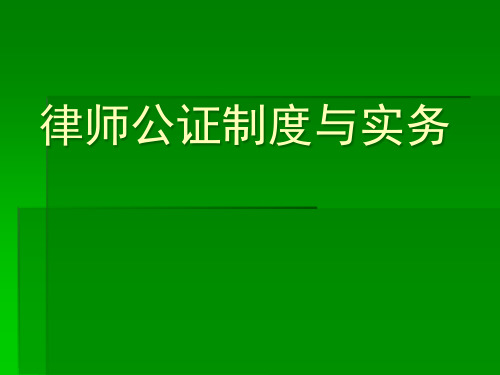 律师公证制度与实务